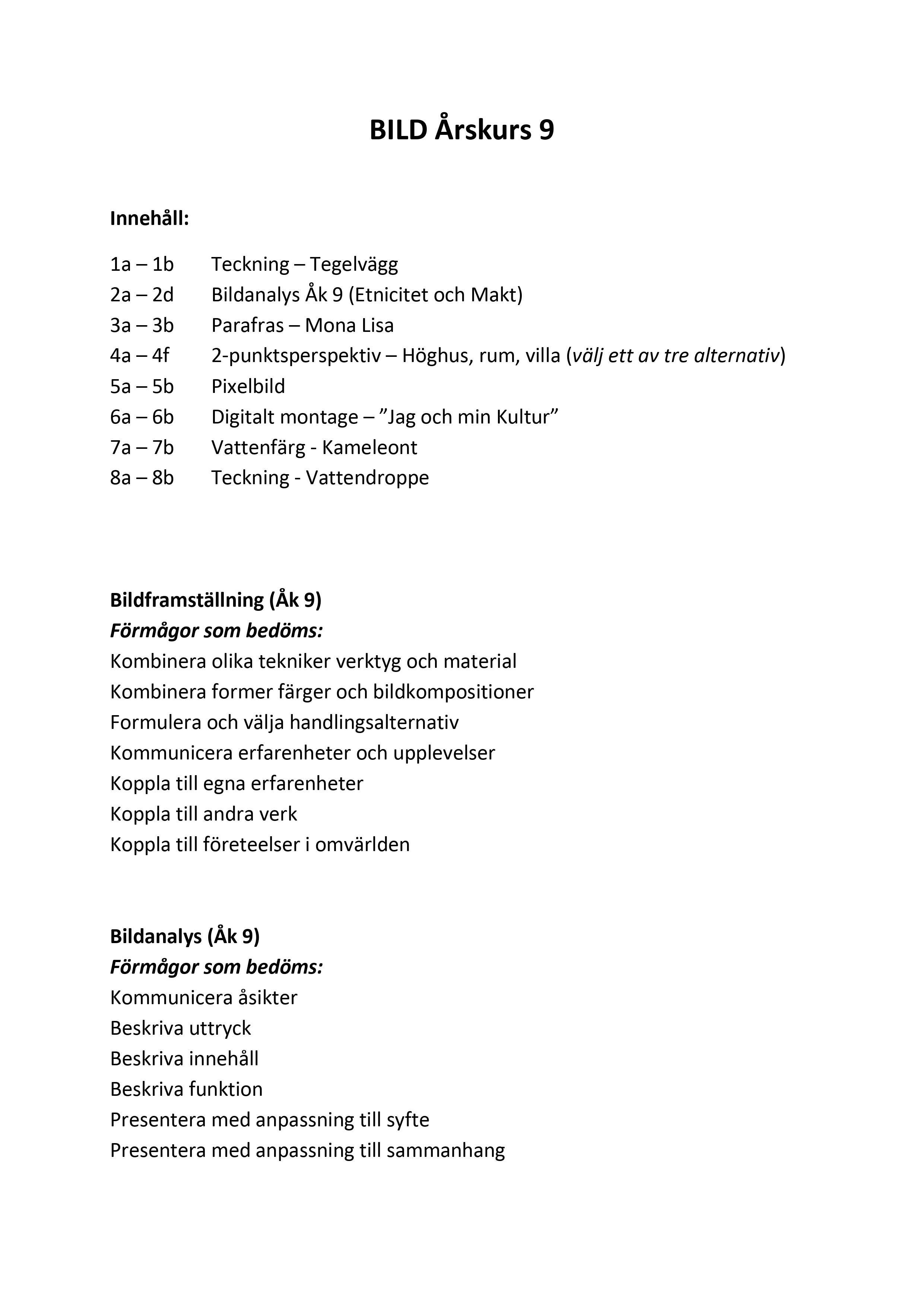 BILD Årskurs 9

Innehåll:

1a – 1b Teckning – Tegelvägg
2a – 2d Bildanalys Åk 9 (Etnicitet och Makt)
3a – 3b Parafras – Mona Lisa
4a – 4f 2-punktsperspektiv – Höghus, rum, villa (välj ett av tre alternativ)
5a – 5b Pixelbild
6a – 6b Digitalt montage – ”Jag och min Kultur”
7a – 7b Vattenfärg - Kameleont
8a – 8b Teckning - Vattendroppe

Bildframställning (Åk 9)
Förmågor som bedöms:
Kombinera olika tekniker verktyg och material
Kombinera former färger och bildkompositioner
Formulera och välja handlingsalternativ
Kommunicera erfarenheter och upplevelser
Koppla till egna erfarenheter
Koppla till andra verk
Koppla till företeelser i omvärlden

Bildanalys (Åk 9)
Förmågor som bedöms:
Kommunicera åsikter
Beskriva uttryck
Beskriva innehåll
Beskriva funktion
Presentera med anpassning till syfte
Presentera med anpassning till sammanhang